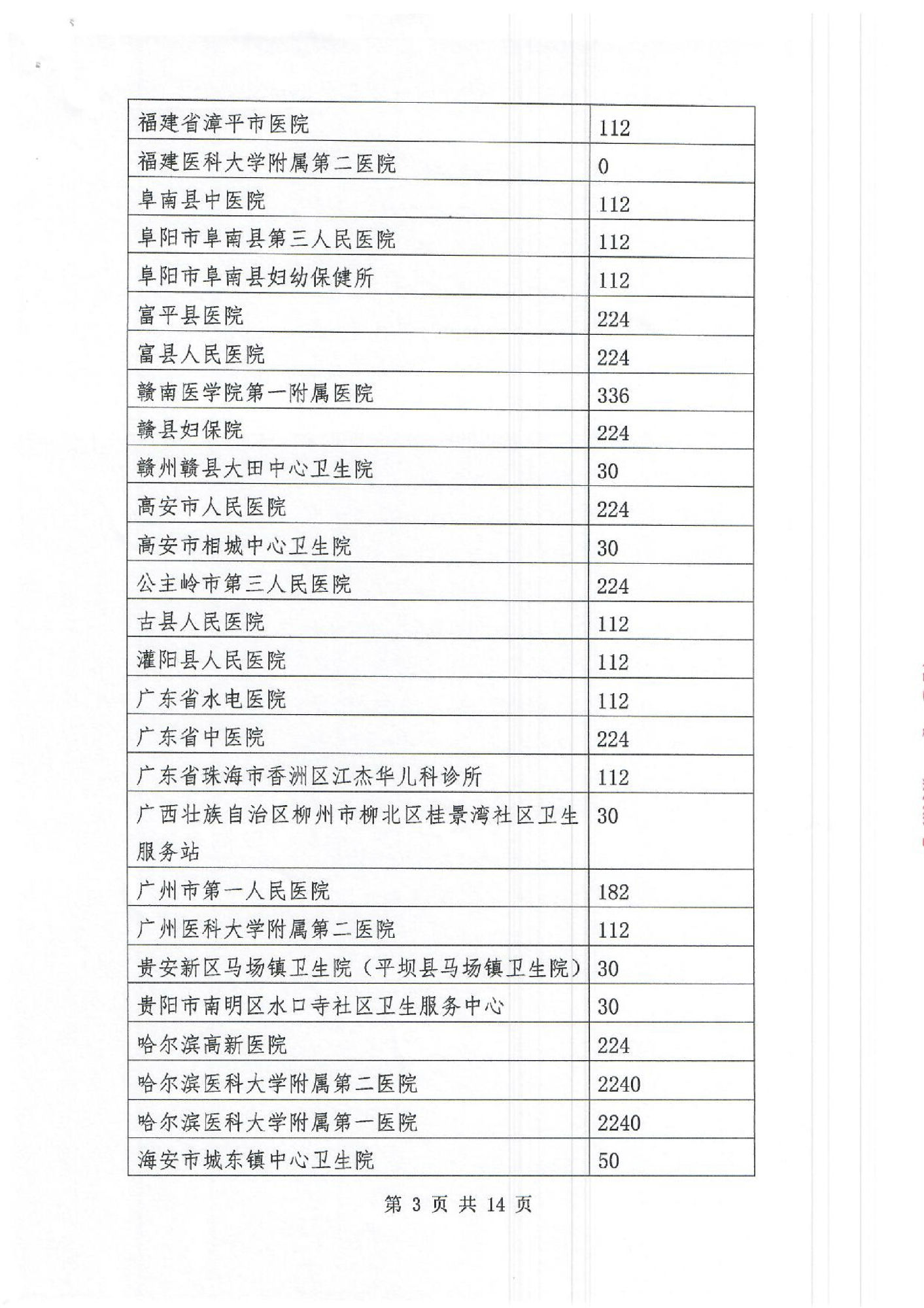 | | |
|---|---|
| 福建省漳平市医院 | 112 |
| 福建医科大学附属第二医院 | 0 |
| 阜南县中医院 | 112 |
| 阜阳市阜南县第三人民医院 | 112 |
| 阜阳市阜南县妇幼保健所 | 112 |
| 富平县医院 | 224 |
| 富县人民医院 | 224 |
| 赣南医学院第一附属医院 | 336 |
| 赣县妇保院 | 224 |
| 赣州赣县大田中心卫生院 | 30 |
| 高安市人民医院 | 224 |
| 高安市相城中心卫生院 | 30 |
| 公主岭市第三人民医院 | 224 |
| 古县人民医院 | 112 |
| 灌阳县人民医院 | 112 |
| 广东省水电医院 | 112 |
| 广东省中医院 | 224 |
| 广东省珠海市香洲区江杰华儿科诊所 | 112 |
| 广西壮族自治区柳州市柳北区桂景湾社区卫生服务站 | 30 |
| 广州市第一人民医院 | 182 |
| 广州医科大学附属第二医院 | 112 |
| 贵安新区马场镇卫生院（平坝县马场镇卫生院） | 30 |
| 贵阳市南明区水口寺社区卫生服务中心 | 30 |
| 哈尔滨高新医院 | 224 |
| 哈尔滨医科大学附属第二医院 | 2240 |
| 哈尔滨医科大学附属第一医院 | 2240 |
| 海安市城东镇中心卫生院 | 50 |

第 3 页 共 14 页